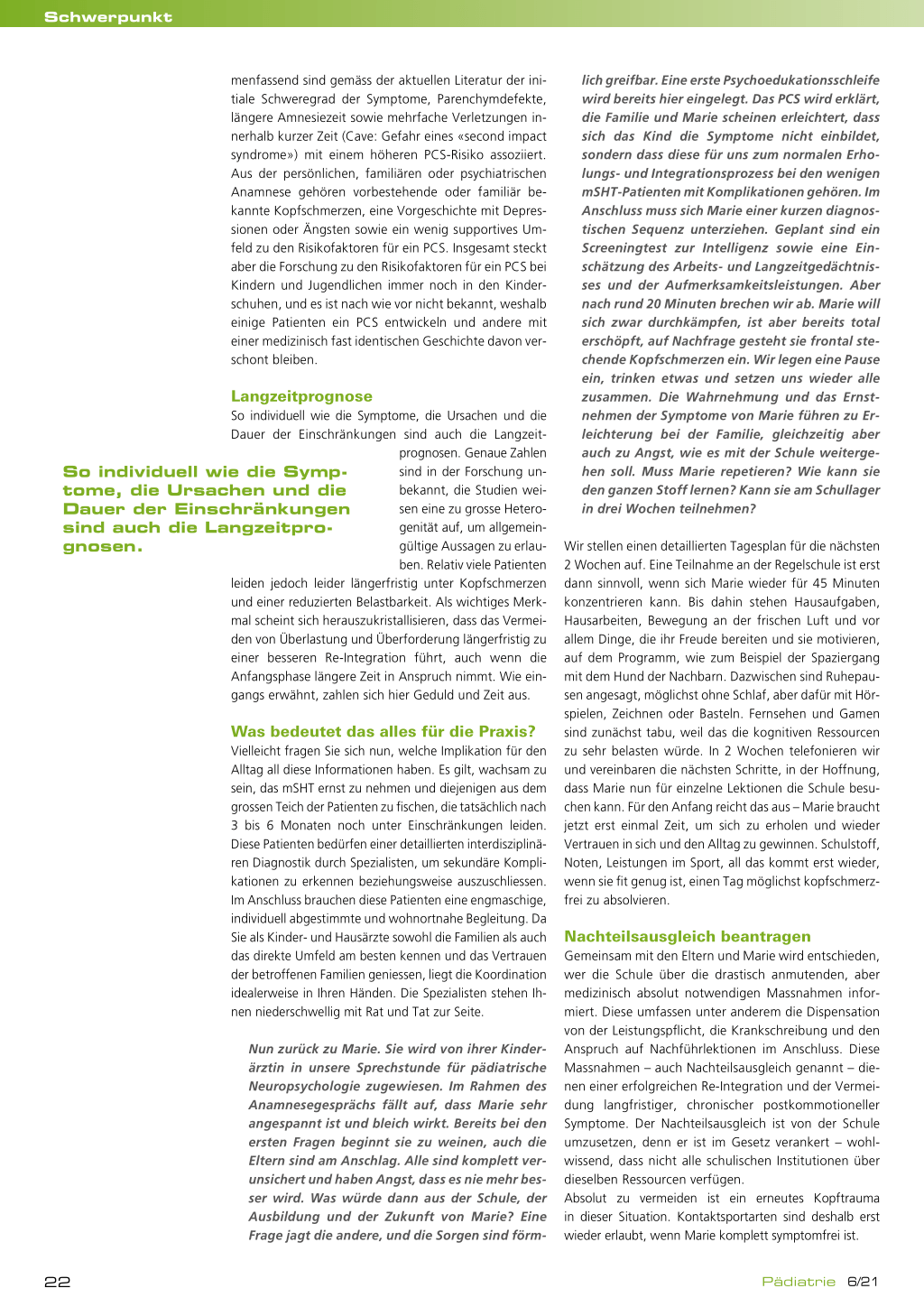 Schwerpunkt

menfassend sind gemäss der aktuellen Literatur der initiale Schweregrad der Symptome, Parenchymdefekte, längere Amnesiezeit sowie mehrfache Verletzungen innerhalb kurzer Zeit (Cave: Gefahr eines «second impact syndrome») mit einem höheren PCS-Risiko assoziiert. Aus der persönlichen, familiären oder psychiatrischen Anamnese gehören vorbestehende oder familiär bekannte Kopfschmerzen, eine Vorgeschichte mit Depressionen oder Ängsten sowie ein wenig supportives Umfeld zu den Risikofaktoren für ein PCS. Insgesamt steckt aber die Forschung zu den Risikofaktoren für ein PCS bei Kindern und Jugendlichen immer noch in den Kinderschuhen, und es ist nach wie vor nicht bekannt, weshalb einige Patienten ein PCS entwickeln und andere mit einer medizinisch fast identischen Geschichte davon verschont bleiben.

Langzeitprognose
So individuell wie die Symptome, die Ursachen und die Dauer der Einschränkungen sind auch die Langzeitprognosen. Genaue Zahlen sind in der Forschung unbekannt, die Studien weisen eine zu grosse Heterogenität auf, um allgemeingültige Aussagen zu erlauben. Relativ viele Patienten leiden jedoch leider längerfristig unter Kopfschmerzen und einer reduzierten Belastbarkeit. Als wichtiges Merkmal scheint sich herauszukristallisieren, dass das Vermeiden von Überlastung und Überforderung längerfristig zu einer besseren Re-Integration führt, auch wenn die Anfangsphase längere Zeit in Anspruch nimmt. Wie eingangs erwähnt, zahlen sich hier Geduld und Zeit aus.

So individuell wie die Symptome, die Ursachen und die Dauer der Einschränkungen sind auch die Langzeitprognosen.

Was bedeutet das alles für die Praxis?
Vielleicht fragen Sie sich nun, welche Implikation für den Alltag all diese Informationen haben. Es gilt, wachsam zu sein, das mSHT ernst zu nehmen und diejenigen aus dem grossen Teich der Patienten zu fischen, die tatsächlich nach 3 bis 6 Monaten noch unter Einschränkungen leiden. Diese Patienten bedürfen einer detaillierten interdisziplinären Diagnostik durch Spezialisten, um sekundäre Komplikationen zu erkennen beziehungsweise auszuschliessen. Im Anschluss brauchen diese Patienten eine engmaschige, individuell abgestimmte und wohnortnahe Begleitung. Da Sie als Kinder- und Hausärzte sowohl die Familien als auch das direkte Umfeld am besten kennen und das Vertrauen der betroffenen Familien geniessen, liegt die Koordination idealerweise in Ihren Händen. Die Spezialisten stehen Ihnen niederschwellig mit Rat und Tat zur Seite.

Nun zurück zu Marie. Sie wird von ihrer Kinderärztin in unsere Sprechstunde für pädiatrische Neuropsychologie zugewiesen. Im Rahmen des Anamnesegesprächs fällt auf, dass Marie sehr angespannt ist und bleich wirkt. Bereits bei den ersten Fragen beginnt sie zu weinen, auch die Eltern sind am Anschlag. Alle sind komplett verunsichert und haben Angst, dass es nie mehr besser wird. Was würde dann aus der Schule, der Ausbildung und der Zukunft von Marie? Eine Frage jagt die andere, und die Sorgen sind förmlich greifbar. Eine erste Psychoedukationsschleife wird bereits hier eingelegt. Das PCS wird erklärt, die Familie und Marie scheinen erleichtert, dass sich das Kind die Symptome nicht einbildet, sondern dass diese für uns zum normalen Erholungs- und Integrationsprozess bei den wenigen mSHT-Patienten mit Komplikationen gehören. Im Anschluss muss sich Marie einer kurzen diagnostischen Sequenz unterziehen. Geplant sind ein Screeningtest zur Intelligenz sowie eine Einschätzung des Arbeits- und Langzeitgedächtnisses und der Aufmerksamkeitsleistungen. Aber nach rund 20 Minuten brechen wir ab. Marie will sich zwar durchkämpfen, ist aber bereits total erschöpft, auf Nachfrage gesteht sie frontal stechende Kopfschmerzen ein. Wir legen eine Pause ein, trinken etwas und setzen uns wieder alle zusammen. Die Wahrnehmung und das Ernstnehmen der Symptome von Marie führen zu Erleichterung bei der Familie, gleichzeitig aber auch zu Angst, wie es mit der Schule weitergehen soll. Muss Marie repetieren? Wie kann sie den ganzen Stoff lernen? Kann sie am Schullager in drei Wochen teilnehmen?

Wir stellen einen detaillierten Tagesplan für die nächsten 2 Wochen auf. Eine Teilnahme an der Regelschule ist erst dann sinnvoll, wenn sich Marie wieder für 45 Minuten konzentrieren kann. Bis dahin stehen Hausaufgaben, Hausarbeiten, Bewegung an der frischen Luft und vor allem Dinge, die ihr Freude bereiten und sie motivieren, auf dem Programm, wie zum Beispiel der Spaziergang mit dem Hund der Nachbarn. Dazwischen sind Ruhepausen angesagt, möglichst ohne Schlaf, aber dafür mit Hörspielen, Zeichnen oder Basteln. Fernsehen und Gamen sind zunächst tabu, weil das die kognitiven Ressourcen zu sehr belasten würde. In 2 Wochen telefonieren wir und vereinbaren die nächsten Schritte, in der Hoffnung, dass Marie nun für einzelne Lektionen die Schule besuchen kann. Für den Anfang reicht das aus – Marie braucht jetzt erst einmal Zeit, um sich zu erholen und wieder Vertrauen in sich und den Alltag zu gewinnen. Schulstoff, Noten, Leistungen im Sport, all das kommt erst wieder, wenn sie fit genug ist, einen Tag möglichst kopfschmerzfrei zu absolvieren.

Nachteilsausgleich beantragen
Gemeinsam mit den Eltern und Marie wird entschieden, wer die Schule über die drastisch anmutenden, aber medizinisch absolut notwendigen Massnahmen informiert. Diese umfassen unter anderem die Dispensation von der Leistungspflicht, die Krankschreibung und den Anspruch auf Nachführlektionen im Anschluss. Diese Massnahmen – auch Nachteilsausgleich genannt – dienen einer erfolgreichen Re-Integration und der Vermeidung langfristiger, chronischer postkommotioneller Symptome. Der Nachteilsausgleich ist von der Schule umzusetzen, denn er ist im Gesetz verankert – wohlwissend, dass nicht alle schulischen Institutionen über dieselben Ressourcen verfügen.
Absolut zu vermeiden ist ein erneutes Kopftrauma in dieser Situation. Kontaktsportarten sind deshalb erst wieder erlaubt, wenn Marie komplett symptomfrei ist.

22 Pädiatrie 6/21